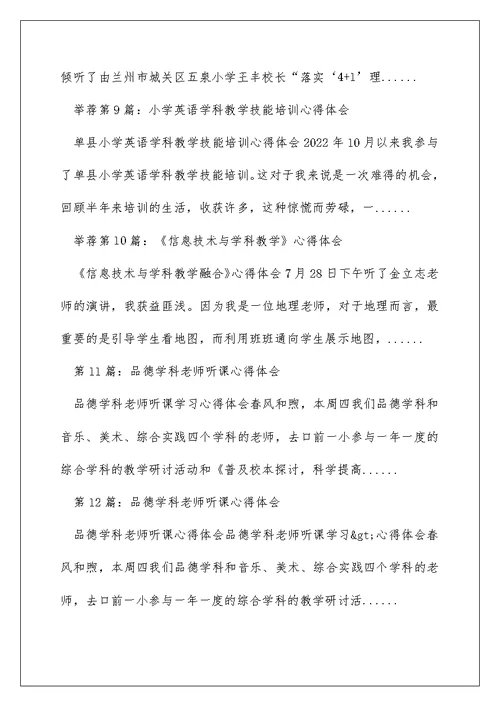 倾听了由兰州市城关区五泉小学王丰校长“落实‘4+1’理......

举荐第9篇：小学英语学科教学技能培训心得体会

单县小学英语学科教学技能培训心得体会2022年10月以来我参与了单县小学英语学科教学技能培训。这对于我来说是一次难得的机会，回顾半年来培训的生活，收获许多，这种惊慌而劳碌，一......

举荐第10篇：《信息技术与学科教学》心得体会

《信息技术与学科教学融合》心得体会7月28日下午听了金立志老师的演讲，我获益匪浅。因为我是一位地理老师，对于地理而言，最重要的是引导学生看地图，而利用班班通向学生展示地图，......

第11篇：品德学科老师听课心得体会

品德学科老师听课学习心得体会春风和煦，本周四我们品德学科和音乐、美术、综合实践四个学科的老师，去口前一小参与一年一度的综合学科的教学研讨活动和《普及校本探讨，科学提高......

第12篇：品德学科老师听课心得体会

品德学科老师听课心得体会品德学科老师听课学习&gt;心得体会春风和煦，本周四我们品德学科和音乐、美术、综合实践四个学科的老师，去口前一小参与一年一度的综合学科的教学研讨活......